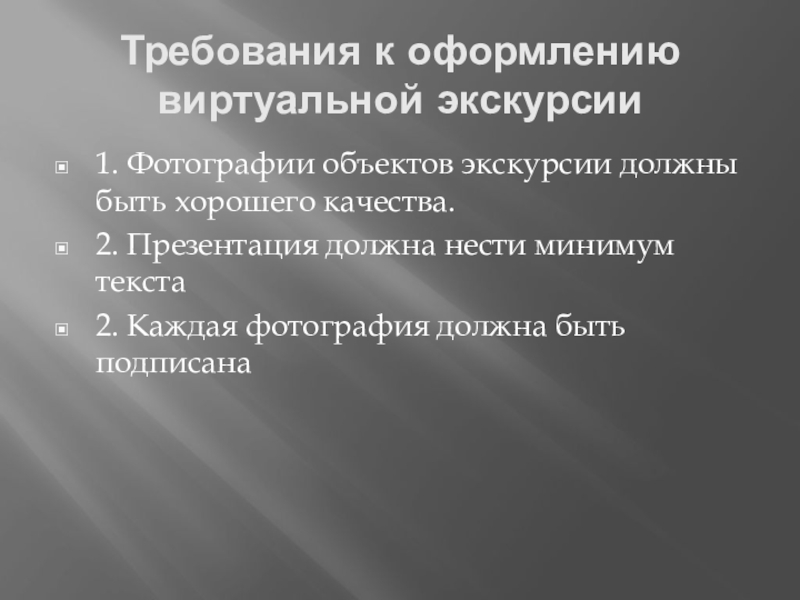 Требования к оформлению виртуальной экскурсии

• 1. Фотографии объектов экскурсии должны быть хорошего качества.
• 2. Презентация должна нести минимум текста
• 2. Каждая фотография должна быть подписана